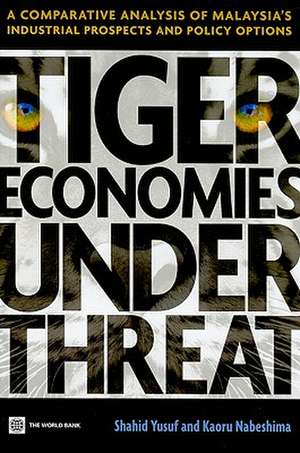 A COMPARATIVE ANALYSIS OF MALAYSIA'S INDUSTRIAL PROSPECTS AND POLICY OPTIONS

TIGER ECONOMIES UNDER THREAT

THE WORLD BANK

Shahid Yusuf and Kaoru Nabeshima